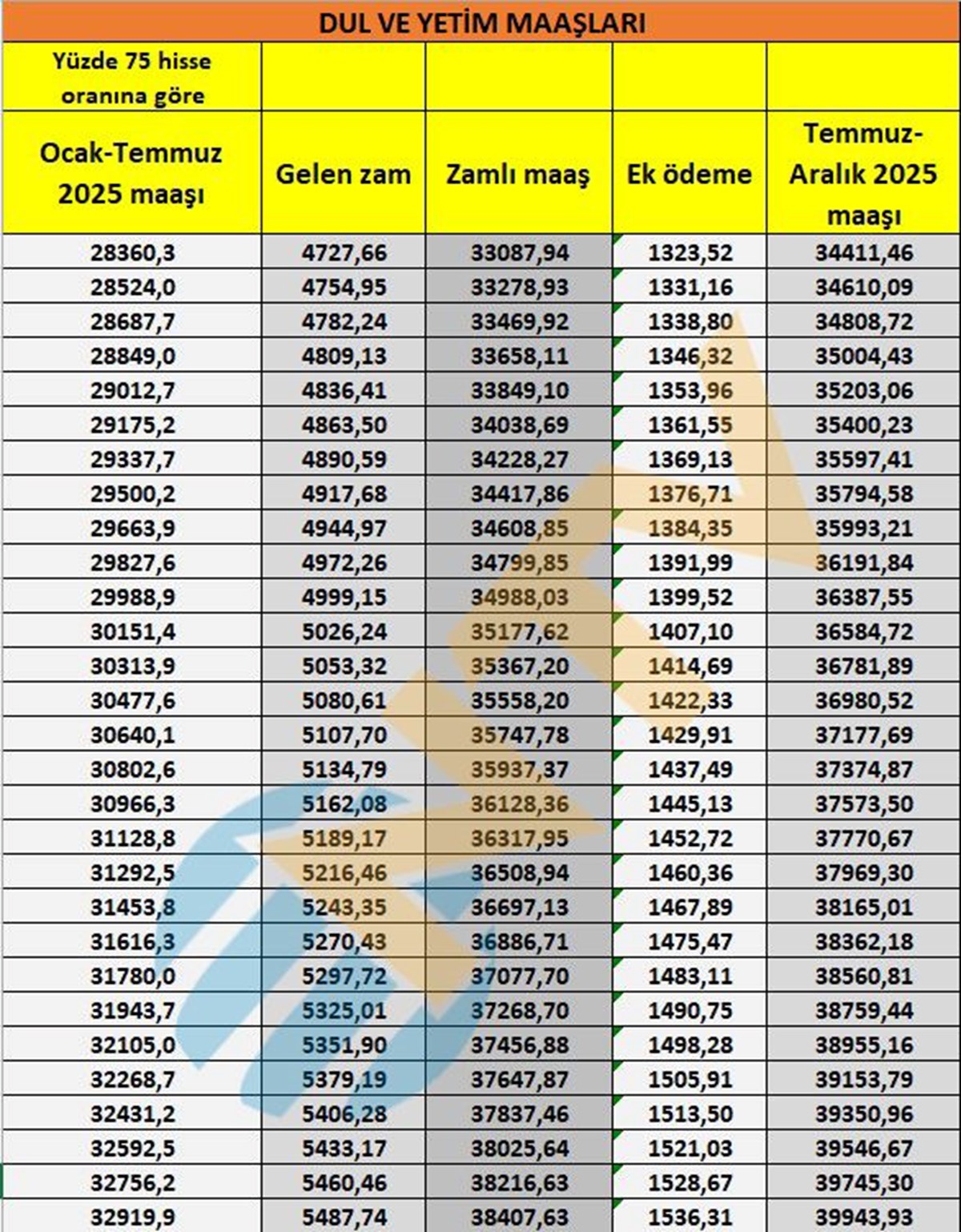 DUL VE YETİM MAAŞLARI

| Yüzde 75 hisse oranına göre | | | | |
|---|---|---|---|---|
| Ocak-Temmuz 2025 maaşı | Gelen zam | Zamlı maaş | Ek ödeme | Temmuz-Aralık 2025 maaşı |
| 28360,3 | 4727,66 | 33087,94 | 1323,52 | 34411,46 |
| 28524,0 | 4754,95 | 33278,93 | 1331,16 | 34610,09 |
| 28687,7 | 4782,24 | 33469,92 | 1338,80 | 34808,72 |
| 28849,0 | 4809,13 | 33658,11 | 1346,32 | 35004,43 |
| 29012,7 | 4836,41 | 33849,10 | 1353,96 | 35203,06 |
| 29175,2 | 4863,50 | 34038,69 | 1361,55 | 35400,23 |
| 29337,7 | 4890,59 | 34228,27 | 1369,13 | 35597,41 |
| 29500,2 | 4917,68 | 34417,86 | 1376,71 | 35794,58 |
| 29663,9 | 4944,97 | 34608,85 | 1384,35 | 35993,21 |
| 29827,6 | 4972,26 | 34799,85 | 1391,99 | 36191,84 |
| 29988,9 | 4999,15 | 34988,03 | 1399,52 | 36387,55 |
| 30151,4 | 5026,24 | 35177,62 | 1407,10 | 36584,72 |
| 30313,9 | 5053,32 | 35367,20 | 1414,69 | 36781,89 |
| 30477,6 | 5080,61 | 35558,20 | 1422,33 | 36980,52 |
| 30640,1 | 5107,70 | 35747,78 | 1429,91 | 37177,69 |
| 30802,6 | 5134,79 | 35937,37 | 1437,49 | 37374,87 |
| 30966,3 | 5162,08 | 36128,36 | 1445,13 | 37573,50 |
| 31128,8 | 5189,17 | 36317,95 | 1452,72 | 37770,67 |
| 31292,5 | 5216,46 | 36508,94 | 1460,36 | 37969,30 |
| 31453,8 | 5243,35 | 36697,13 | 1467,89 | 38165,01 |
| 31616,3 | 5270,43 | 36886,71 | 1475,47 | 38362,18 |
| 31780,0 | 5297,72 | 37077,70 | 1483,11 | 38560,81 |
| 31943,7 | 5325,01 | 37268,70 | 1490,75 | 38759,44 |
| 32105,0 | 5351,90 | 37456,88 | 1498,28 | 38955,16 |
| 32268,7 | 5379,19 | 37647,87 | 1505,91 | 39153,79 |
| 32431,2 | 5406,28 | 37837,46 | 1513,50 | 39350,96 |
| 32592,5 | 5433,17 | 38025,64 | 1521,03 | 39546,67 |
| 32756,2 | 5460,46 | 38216,63 | 1528,67 | 39745,30 |
| 32919,9 | 5487,74 | 38407,63 | 1536,31 | 39943,93 |